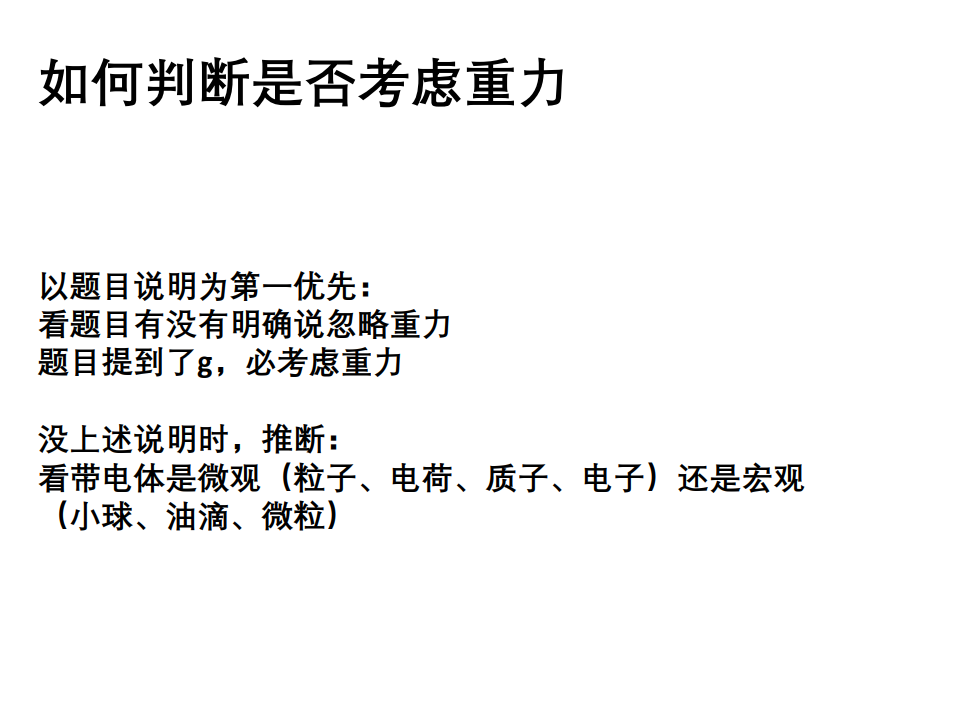 如何判断是否考虑重力

以题目说明为第一优先：
看题目有没有明确说忽略重力
题目提到了g，必考虑重力

没上述说明时，推断：
看带电体是微观（粒子、电荷、质子、电子）还是宏观（小球、油滴、微粒）